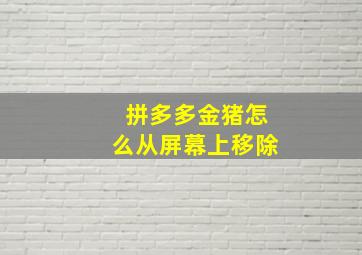 拼多多金猪怎么从屏幕上移除